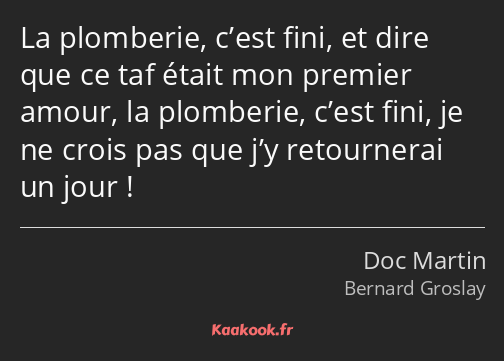 La plomberie, c’est fini, et dire que ce taf était mon premier amour, la plomberie, c’est fini, je ne crois pas que j’y retournerai un jour !

Doc Martin
Bernard Groslay

Kaakook.fr